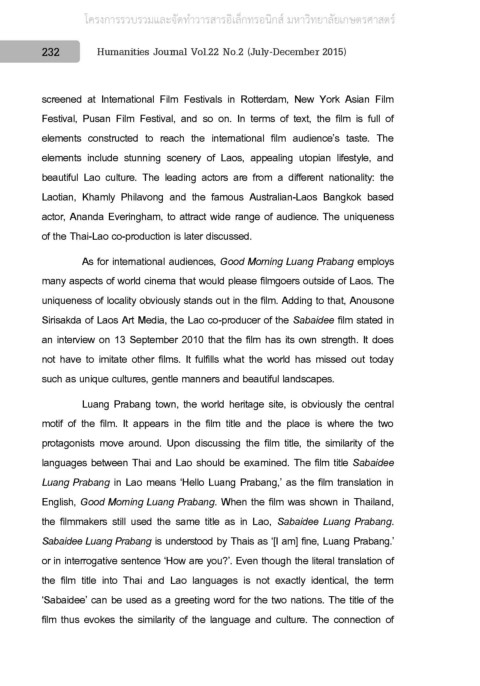 โครงการรวบรวมและจัดทำวารสารอิเล็กทรอนิกส์ มหาวิทยาลัยเกษตรศาสตร์

232 Humanities Journal Vol.22 No.2 (July-December 2015)

screened at International Film Festivals in Rotterdam, New York Asian Film Festival, Pusan Film Festival, and so on. In terms of text, the film is full of elements constructed to reach the international film audience's taste. The elements include stunning scenery of Laos, appealing utopian lifestyle, and beautiful Lao culture. The leading actors are from a different nationality: the Laotian, Khamly Philavong and the famous Australian-Laos Bangkok based actor, Ananda Everingham, to attract wide range of audience. The uniqueness of the Thai-Lao co-production is later discussed.

As for international audiences, Good Morning Luang Prabang employs many aspects of world cinema that would please filmgoers outside of Laos. The uniqueness of locality obviously stands out in the film. Adding to that, Anousone Sirisakda of Laos Art Media, the Lao co-producer of the Sabaidee film stated in an interview on 13 September 2010 that the film has its own strength. It does not have to imitate other films. It fulfills what the world has missed out today such as unique cultures, gentle manners and beautiful landscapes.

Luang Prabang town, the world heritage site, is obviously the central motif of the film. It appears in the film title and the place is where the two protagonists move around. Upon discussing the film title, the similarity of the languages between Thai and Lao should be examined. The film title Sabaidee Luang Prabang in Lao means 'Hello Luang Prabang,' as the film translation in English, Good Morning Luang Prabang. When the film was shown in Thailand, the filmmakers still used the same title as in Lao, Sabaidee Luang Prabang. Sabaidee Luang Prabang is understood by Thais as '[I am] fine, Luang Prabang.' or in interrogative sentence 'How are you?'. Even though the literal translation of the film title into Thai and Lao languages is not exactly identical, the term 'Sabaidee' can be used as a greeting word for the two nations. The title of the film thus evokes the similarity of the language and culture. The connection of